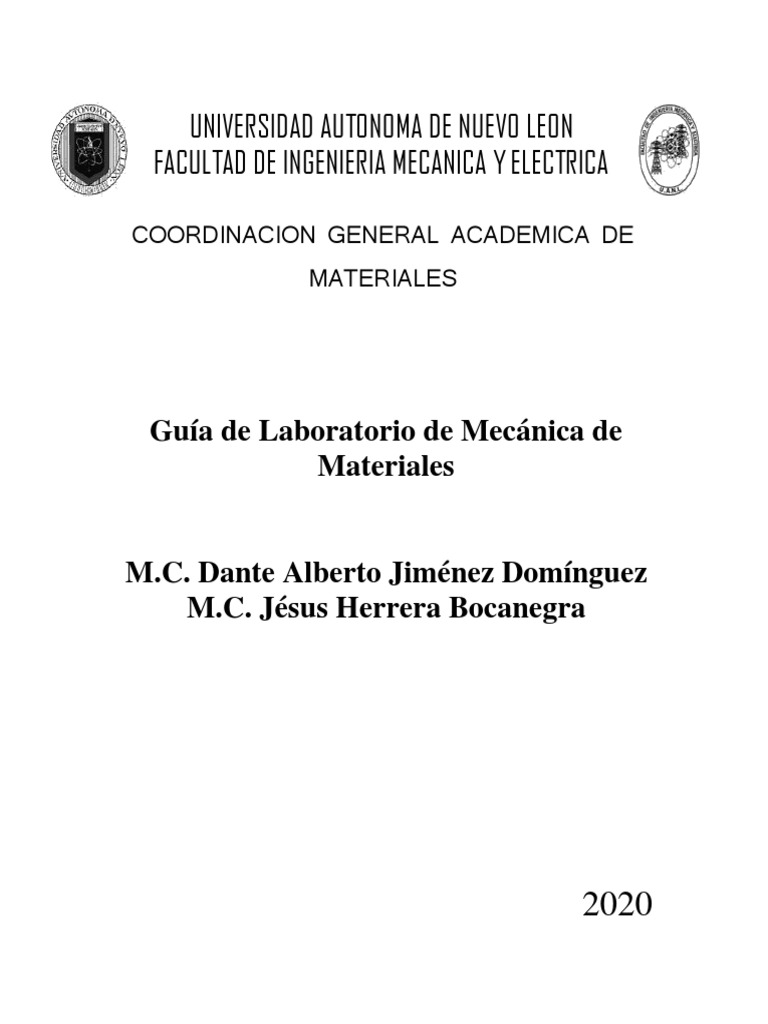 UNIVERSIDAD AUTONOMA DE NUEVO LEON
FACULTAD DE INGENIERIA MECANICA Y ELECTRICA

COORDINACION GENERAL ACADEMICA DE MATERIALES

Guía de Laboratorio de Mecánica de Materiales

M.C. Dante Alberto Jiménez Domínguez
M.C. Jésus Herrera Bocanegra

2020